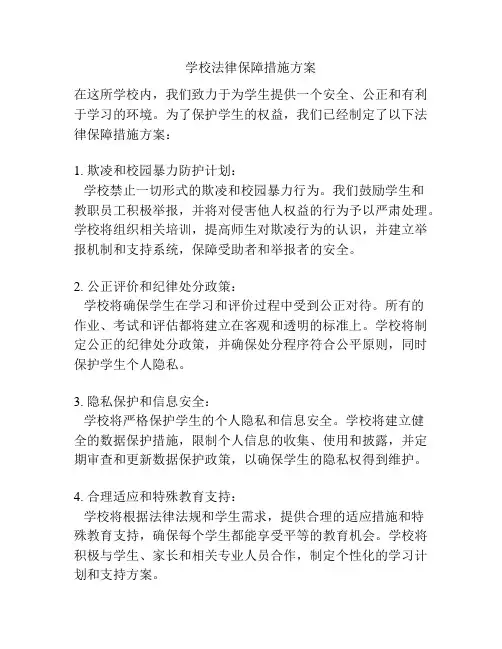 学校法律保障措施方案

在这所学校内，我们致力于为学生提供一个安全、公正和有利于学习的环境。为了保护学生的权益，我们已经制定了以下法律保障措施方案：

1. 欺凌和校园暴力防护计划：
学校禁止一切形式的欺凌和校园暴力行为。我们鼓励学生和教职员工积极举报，并将对侵害他人权益的行为予以严肃处理。学校将组织相关培训，提高师生对欺凌行为的认识，并建立举报机制和支持系统，保障受助者和举报者的安全。

2. 公正评价和纪律处分政策：
学校将确保学生在学习和评价过程中受到公正对待。所有的作业、考试和评估都将建立在客观和透明的标准上。学校将制定公正的纪律处分政策，并确保处分程序符合公平原则，同时保护学生个人隐私。

3. 隐私保护和信息安全：
学校将严格保护学生的个人隐私和信息安全。学校将建立健全的数据保护措施，限制个人信息的收集、使用和披露，并定期审查和更新数据保护政策，以确保学生的隐私权得到维护。

4. 合理适应和特殊教育支持：
学校将根据法律法规和学生需求，提供合理的适应措施和特殊教育支持，确保每个学生都能享受平等的教育机会。学校将积极与学生、家长和相关专业人员合作，制定个性化的学习计划和支持方案。